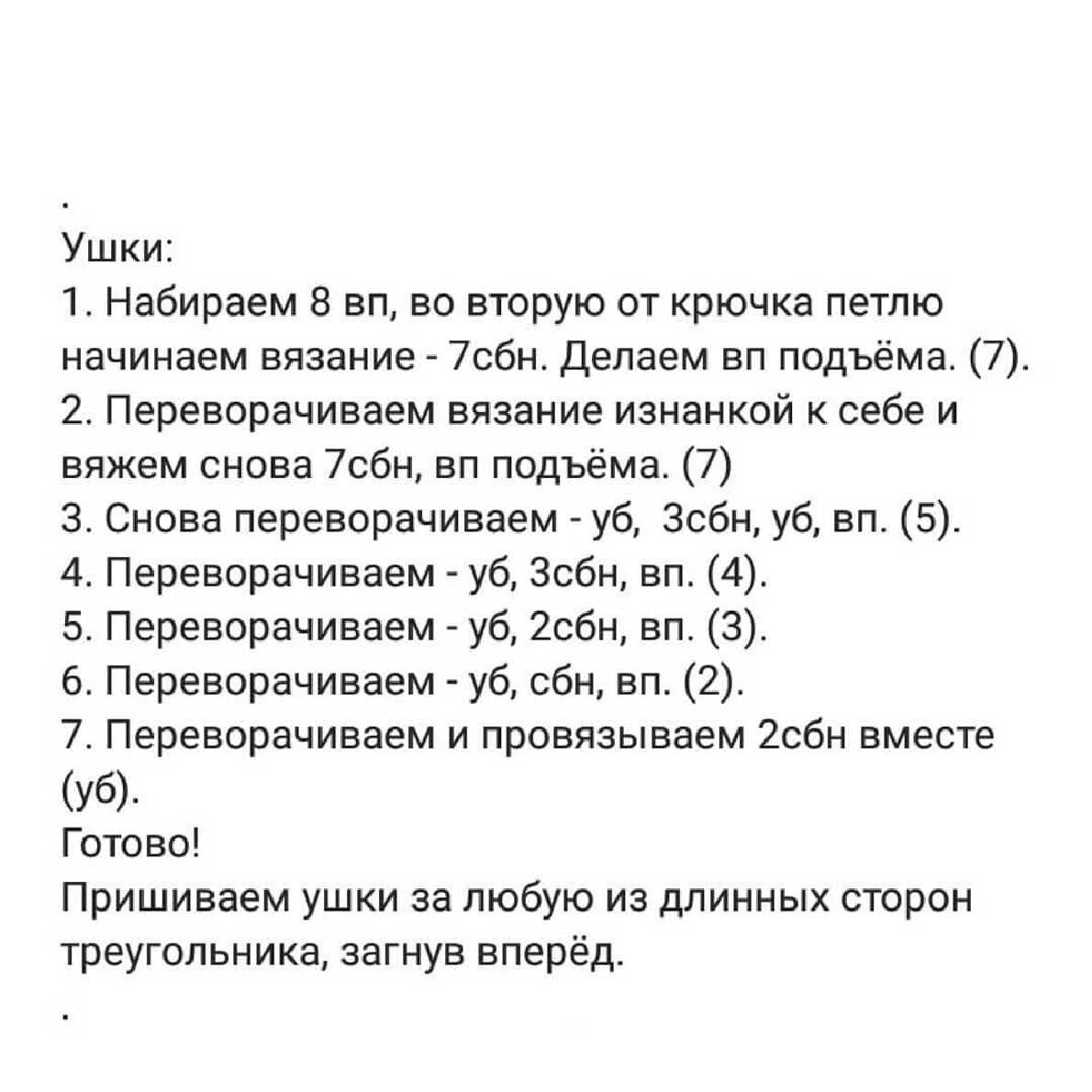 .
Ушки:
1. Набираем 8 вп, во вторую от крючка петлю начинаем вязание - 7сбн. Делаем вп подъёма. (7).
2. Переворачиваем вязание изнанкой к себе и вяжем снова 7сбн, вп подъёма. (7)
3. Снова переворачиваем - уб, 3сбн, уб, вп. (5).
4. Переворачиваем - уб, 3сбн, вп. (4).
5. Переворачиваем - уб, 2сбн, вп. (3).
6. Переворачиваем - уб, сбн, вп. (2).
7. Переворачиваем и провязываем 2сбн вместе (уб).
Готово!
Пришиваем ушки за любую из длинных сторон треугольника, загнув вперёд.
.